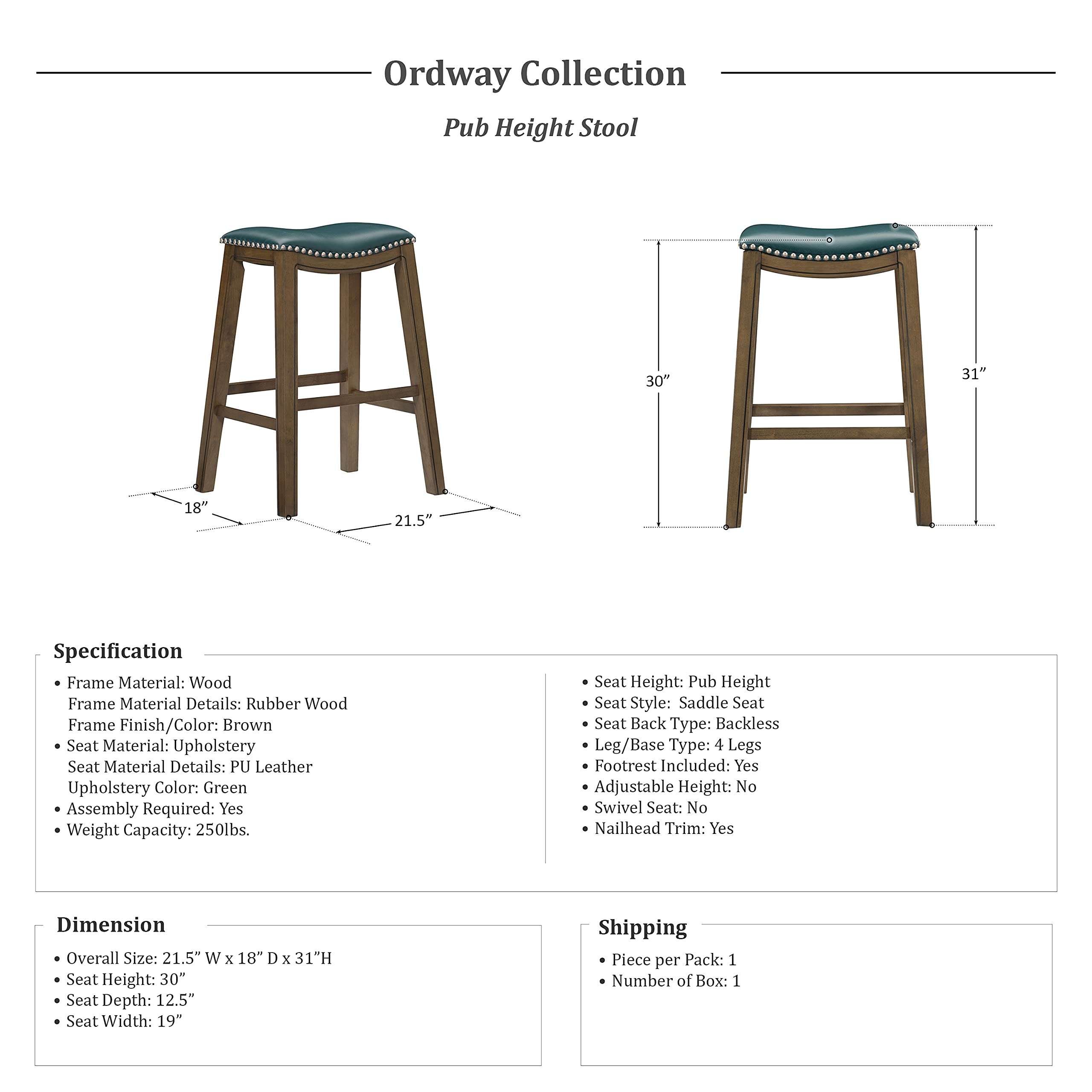 Ordway Collection

Pub Height Stool

18”

21.5”

30”

31”

Specification

• Frame Material: Wood
Frame Material Details: Rubber Wood
Frame Finish/Color: Brown
• Seat Material: Upholstery
Seat Material Details: PU Leather
Upholstery Color: Green
• Assembly Required: Yes
• Weight Capacity: 250lbs.

• Seat Height: Pub Height
• Seat Style: Saddle Seat
• Seat Back Type: Backless
• Leg/Base Type: 4 Legs
• Footrest Included: Yes
• Adjustable Height: No
• Swivel Seat: No
• Nailhead Trim: Yes

Dimension

• Overall Size: 21.5” W x 18” D x 31”H
• Seat Height: 30”
• Seat Depth: 12.5”
• Seat Width: 19”

Shipping

• Piece per Pack: 1
• Number of Box: 1